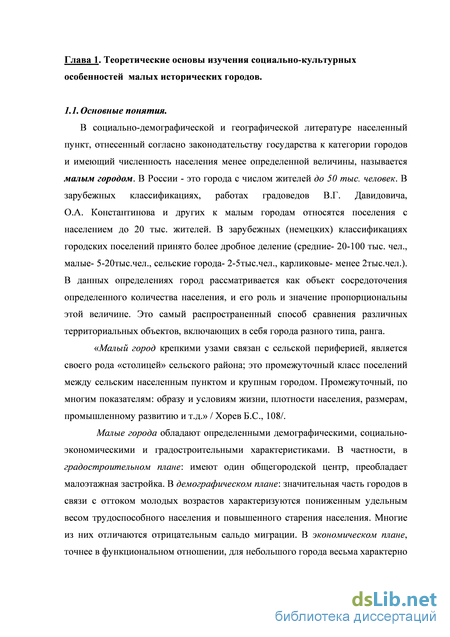 Глава 1. Теоретические основы изучения социально-культурных особенностей малых исторических городов.

1.1. Основные понятия.

В социально-демографической и географической литературе населенный пункт, отнесенный согласно законодательству государства к категории городов и имеющий численность населения менее определенной величины, называется малым городом. В России - это города с числом жителей до 50 тыс. человек. В зарубежных классификациях, работах градоведов В.Г. Давидовича, О.А. Константинова и других к малым городам относятся поселения с населением до 20 тыс. жителей. В зарубежных (немецких) классификациях городских поселений принято более дробное деление (средние- 20-100 тыс. чел., малые- 5-20тыс.чел., сельские города- 2-5тыс.чел., карликовые- менее 2тыс.чел.). В данных определениях город рассматривается как объект сосредоточения определенного количества населения, и его роль и значение пропорциональны этой величине. Это самый распространенный способ сравнения различных территориальных объектов, включающих в себя города разного типа, ранга.

«Малый город крепкими узами связан с сельской периферией, является своего рода «столицей» сельского района; это промежуточный класс поселений между сельским населенным пунктом и крупным городом. Промежуточный, по многим показателям: образу и условиям жизни, плотности населения, размерам, промышленному развитию и т.д.» / Хорев Б.С., 108/.

Малые города обладают определенными демографическими, социально-экономическими и градостроительными характеристиками. В частности, в градостроительном плане: имеют один общегородской центр, преобладает малоэтажная застройка. В демографическом плане: значительная часть городов в связи с оттоком молодых возрастов характеризуются пониженным удельным весом трудоспособного населения и повышенного старения населения. Многие из них отличаются отрицательным сальдо миграции. В экономическом плане, точнее в функциональном отношении, для небольшого города весьма характерно

dsLib.net
библиотека диссертаций